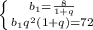 $\begin{cases} b_1=\frac{8}{1+q} \\ b_1q^2(1+q)=72 \end{cases}$